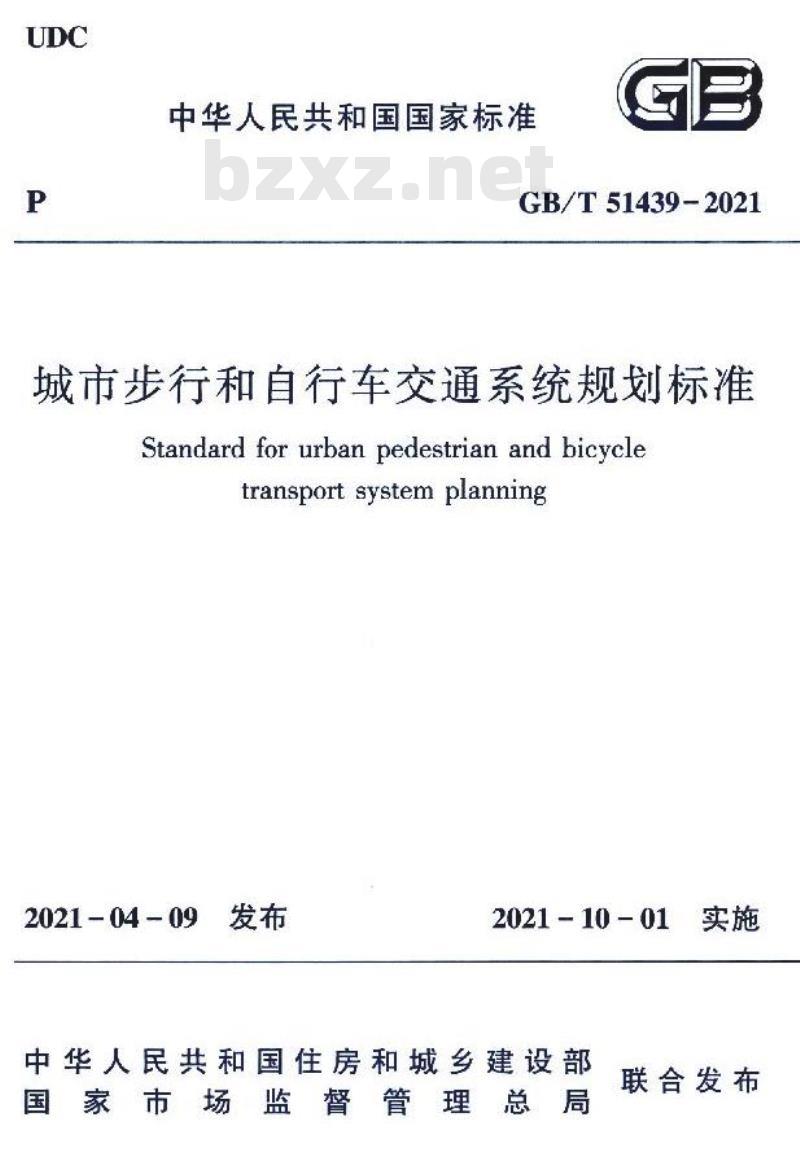 UDC

中华人民共和国国家标准

GB

bzxz.net

P

GB/T 51439-2021

城市步行和自行车交通系统规划标准

Standard for urban pedestrian and bicycle transport system planning

2021-04-09 发布

2021-10-01 实施

中华人民共和国住房和城乡建设部
国家市场监督管理总局

联合发布